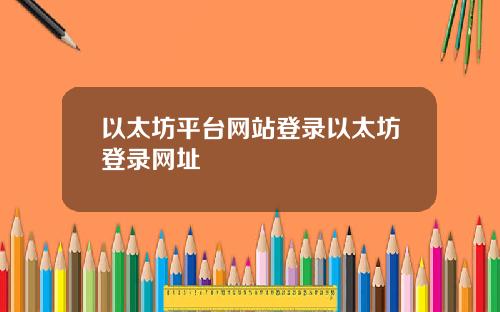 以太坊平台网站登录以太坊登录网址